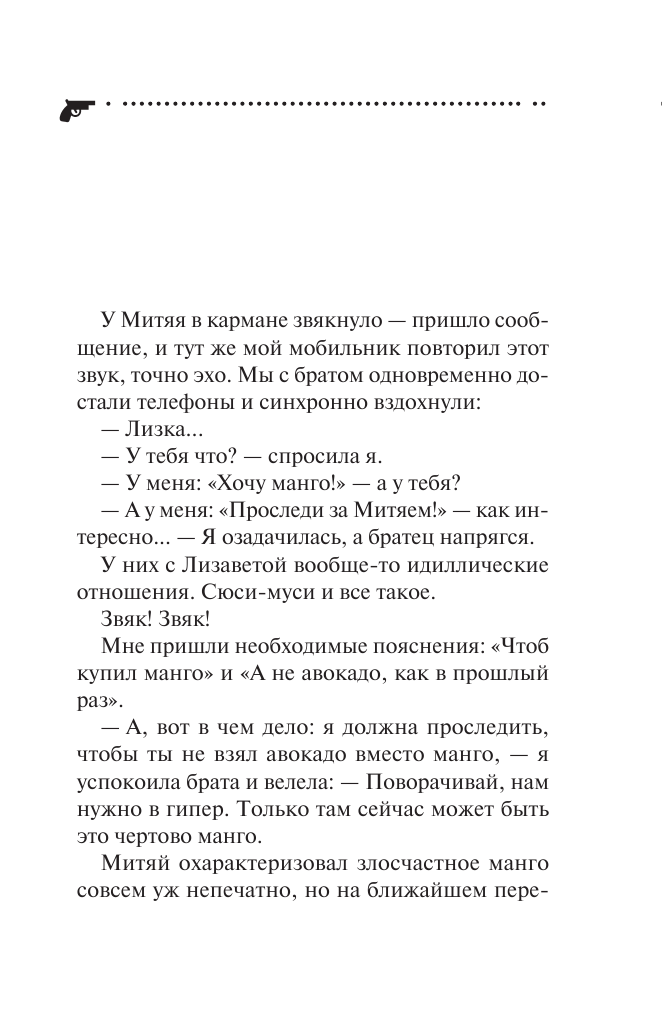 У Митяя в кармане звякнуло — пришло сообщение, и тут же мой мобильник повторил этот звук, точно эхо. Мы с братом одновременно достали телефоны и синхронно вздохнули:

— Лизка...

— У тебя что? — спросила я.

— У меня: «Хочу манго!» — а у тебя?

— А у меня: «Проследи за Митяем!» — как интересно... — Я озадачилась, а братец напрягся.

У них с Лизаветой вообще-то идиллические отношения. Сюси-муси и все такое.

Звяк! Звяк!

Мне пришли необходимые пояснения: «Чтоб купил манго» и «А не авокадо, как в прошлый раз».

— А, вот в чем дело: я должна проследить, чтобы ты не взял авокадо вместо манго, — я успокоила брата и велела: — Поворачивай, нам нужно в гипер. Только там сейчас может быть это чертово манго.

Митяй охарактеризовал злосчастное манго совсем уж непечатно, но на ближайшем пере-